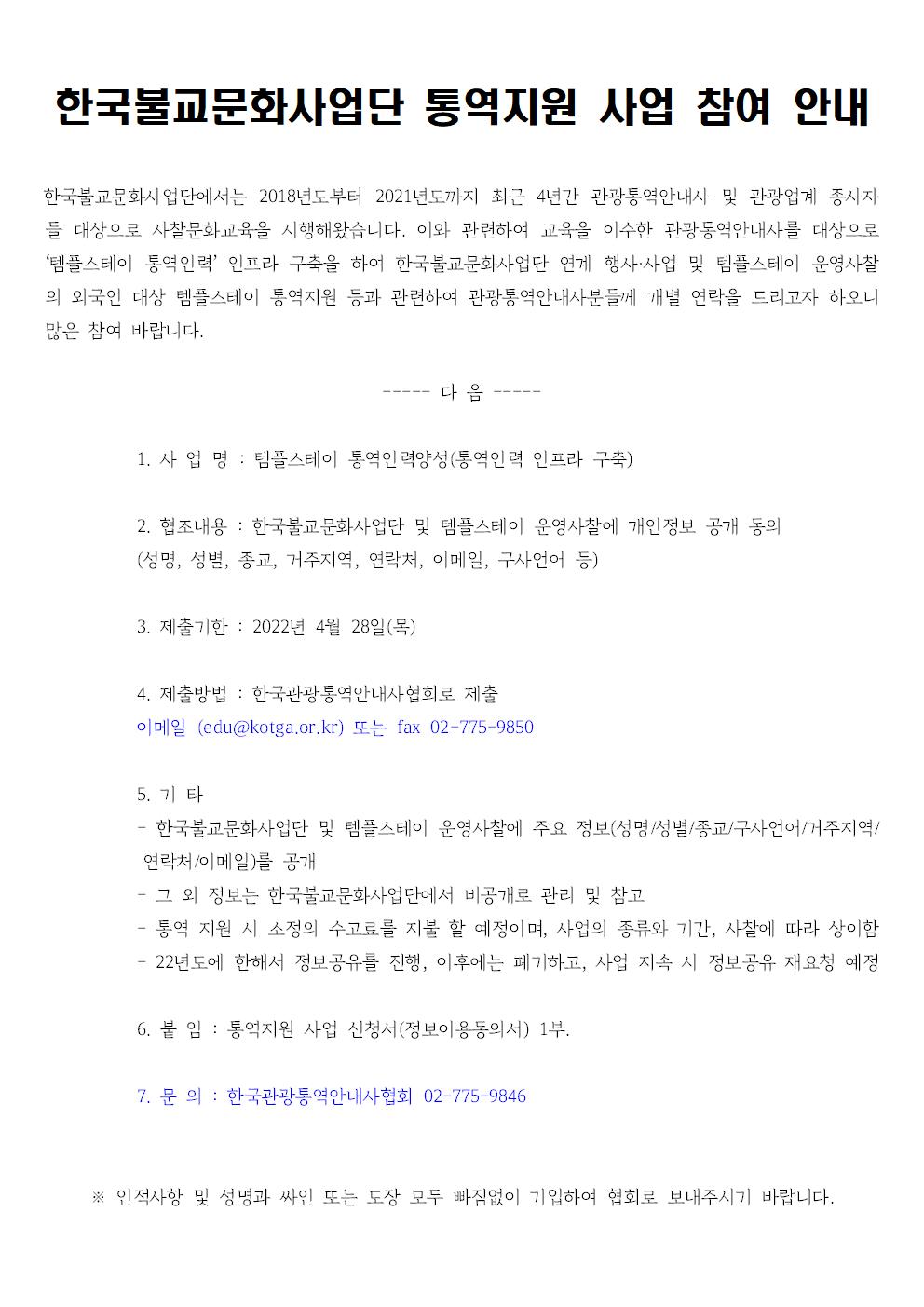 한국불교문화사업단 통역지원 사업 참여 안내

한국불교문화사업단에서는 2018년도부터 2021년도까지 최근 4년간 관광통역안내사 및 관광업계 종사자들 대상으로 사찰문화교육을 시행해왔습니다. 이와 관련하여 교육을 이수한 관광통역안내사를 대상으로 ‘템플스테이 통역인력’ 인프라 구축을 하여 한국불교문화사업단 연계 행사·사업 및 템플스테이 운영사찰의 외국인 대상 템플스테이 통역지원 등과 관련하여 관광통역안내사분들께 개별 연락을 드리고자 하오니 많은 참여 바랍니다.

----- 다 음 -----

1. 사 업 명 : 템플스테이 통역인력양성(통역인력 인프라 구축)

2. 협조내용 : 한국불교문화사업단 및 템플스테이 운영사찰에 개인정보 공개 동의 (성명, 성별, 종교, 거주지역, 연락처, 이메일, 구사언어 등)

3. 제출기한 : 2022년 4월 28일(목)

4. 제출방법 : 한국관광통역안내사협회로 제출
이메일 (edu@kotga.or.kr) 또는 fax 02-775-9850

5. 기 타
- 한국불교문화사업단 및 템플스테이 운영사찰에 주요 정보(성명/성별/종교/구사언어/거주지역/연락처/이메일)를 공개
- 그 외 정보는 한국불교문화사업단에서 비공개로 관리 및 참고
- 통역 지원 시 소정의 수고료를 지불 할 예정이며, 사업의 종류와 기간, 사찰에 따라 상이함
- 22년도에 한해서 정보공유를 진행, 이후에는 폐기하고, 사업 지속 시 정보공유 재요청 예정

6. 붙 임 : 통역지원 사업 신청서(정보이용동의서) 1부.

7. 문 의 : 한국관광통역안내사협회 02-775-9846

※ 인적사항 및 성명과 싸인 또는 도장 모두 빠짐없이 기입하여 협회로 보내주시기 바랍니다.